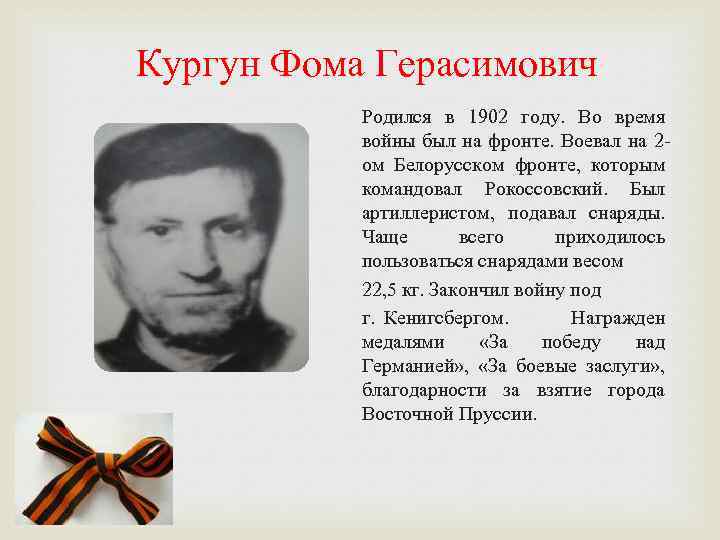 Кургун Фома Герасимович

Родился в 1902 году. Во время войны был на фронте. Воевал на 2-ом Белорусском фронте, которым командовал Рокоссовский. Был артиллеристом, подавал снаряды. Чаще всего приходилось пользоваться снарядами весом

22,5 кг. Закончил войну под

г. Кенигсбергом. Награжден медалями «За победу над Германией», «За боевые заслуги», благодарности за взятие города Восточной Пруссии.